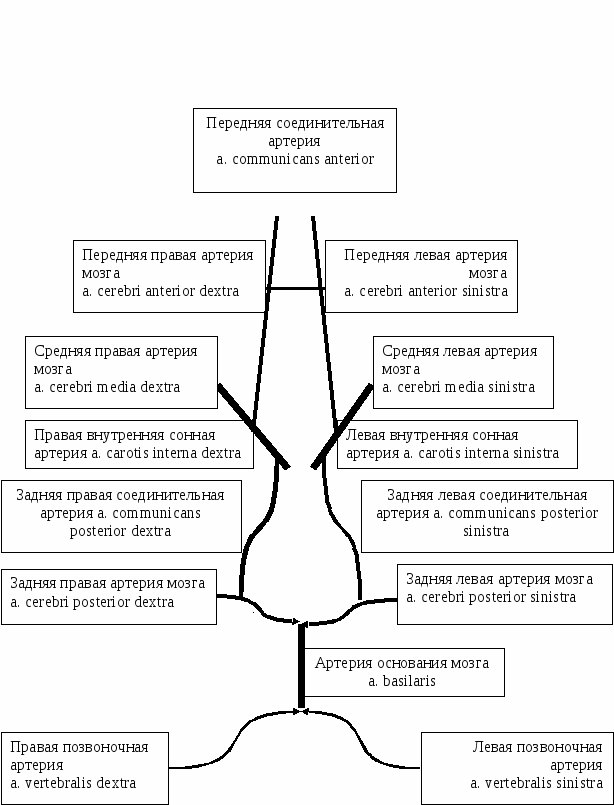 Передняя соединительная артерия
a. communicans anterior

Передняя правая артерия мозга
a. cerebri anterior dextra

Передняя левая артерия мозга
a. cerebri anterior sinistra

Средняя правая артерия мозга
a. cerebri media dextra

Средняя левая артерия мозга
a. cerebri media sinistra

Правая внутренняя сонная артерия a. carotis interna dextra

Левая внутренняя сонная артерия a. carotis interna sinistra

Задняя правая соединительная артерия a. communicans posterior dextra

Задняя левая соединительная артерия a. communicans posterior sinistra

Задняя правая артерия мозга
a. cerebri posterior dextra

Задняя левая артерия мозга
a. cerebri posterior sinistra

Артерия основания мозга
a. basilaris

Правая позвоночная артерия
a. vertebralis dextra

Левая позвоночная артерия
a. vertebralis sinistra